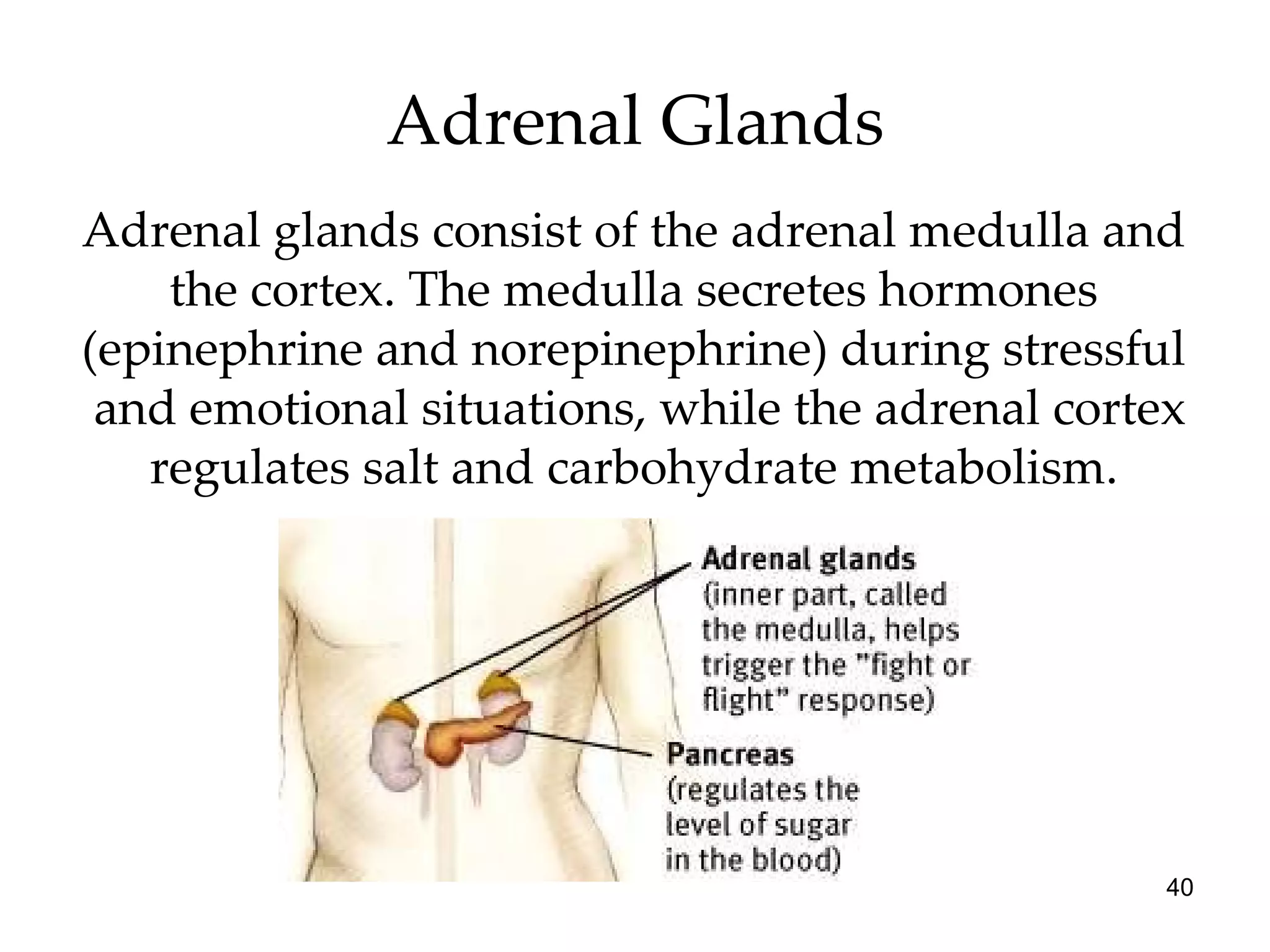 Adrenal Glands

Adrenal glands consist of the adrenal medulla and the cortex. The medulla secretes hormones (epinephrine and norepinephrine) during stressful and emotional situations, while the adrenal cortex regulates salt and carbohydrate metabolism.

Adrenal glands (inner part, called the medulla, helps trigger the "fight or flight" response)

Pancreas (regulates the level of sugar in the blood)

40